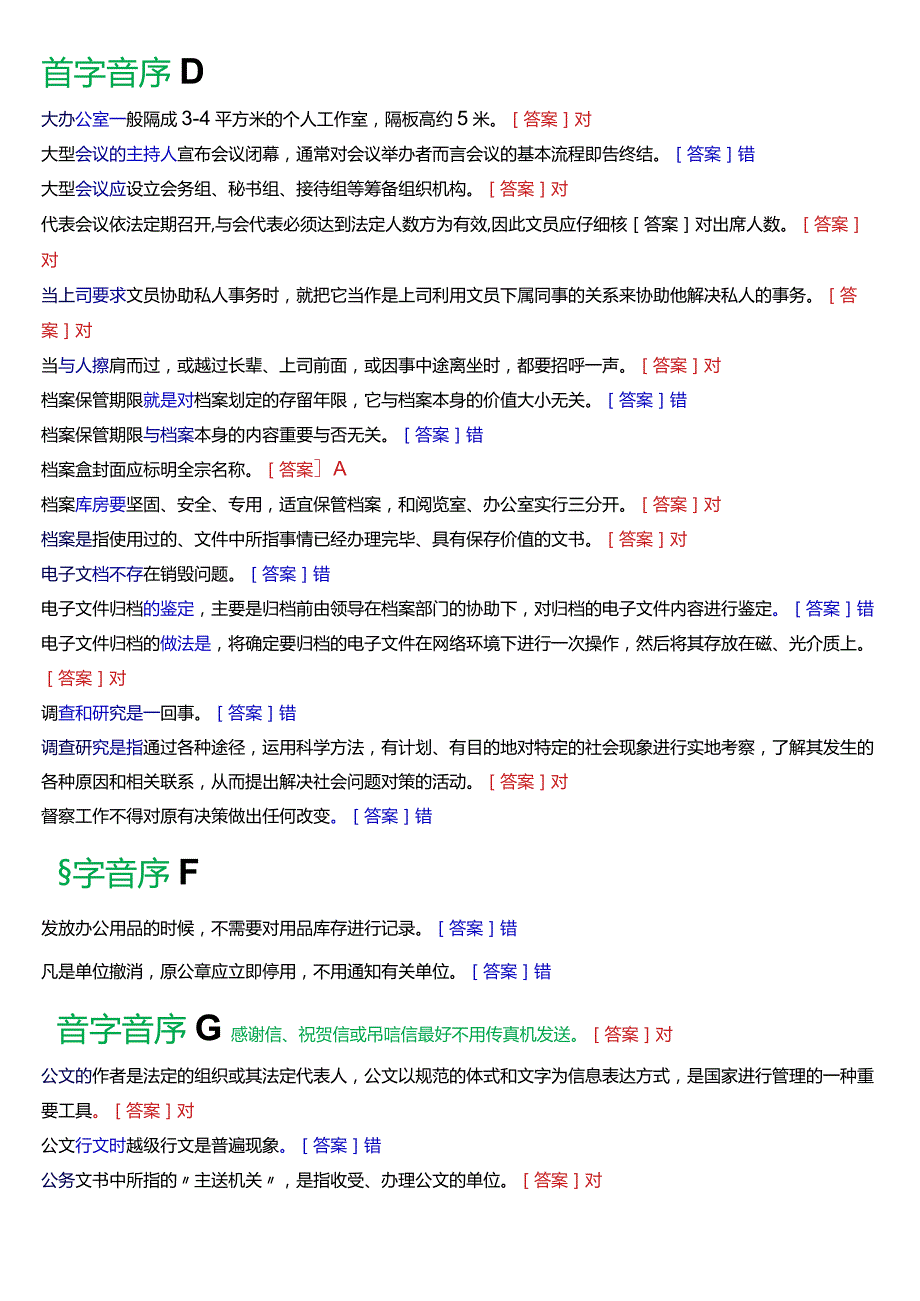 首字音序 D

大办公室一般隔成 3-4 平方米的个人工作室，隔板高约 5 米。［答案］对

大型会议的主持人宣布会议闭幕，通常对会议举办者而言会议的基本流程即告终结。［答案］错

大型会议应设立会务组、秘书组、接待组等筹备组织机构。［答案］对

代表会议依法定期召开,与会代表必须达到法定人数方为有效,因此文员应仔细核［答案］对出席人数。［答案］对

当上司要求文员协助私人事务时，就把它当作是上司利用文员下属同事的关系来协助他解决私人的事务。［答案］对

当与人擦肩而过，或越过长辈、上司前面，或因事中途离坐时，都要招呼一声。［答案］对

档案保管期限就是对档案划定的存留年限，它与档案本身的价值大小无关。［答案］错

档案保管期限与档案本身的内容重要与否无关。［答案］错

档案盒封面应标明全宗名称。［答案］A

档案库房要坚固、安全、专用，适宜保管档案，和阅览室、办公室实行三分开。［答案］对

档案是指使用过的、文件中所指事情已经办理完毕、具有保存价值的文书。［答案］对

电子文档不存在销毁问题。［答案］错

电子文件归档的鉴定，主要是归档前由领导在档案部门的协助下，对归档的电子文件内容进行鉴定。［答案］错

电子文件归档的做法是，将确定要归档的电子文件在网络环境下进行一次操作，然后将其存放在磁、光介质上。［答案］对

调查和研究是一回事。［答案］错

调查研究是指通过各种途径，运用科学方法，有计划、有目的地对特定的社会现象进行实地考察，了解其发生的各种原因和相关联系，从而提出解决社会问题对策的活动。［答案］对

督察工作不得对原有决策做出任何改变。［答案］错

§字音序 F

发放办公用品的时候，不需要对用品库存进行记录。［答案］错

凡是单位撤消，原公章应立即停用，不用通知有关单位。［答案］错

音字音序 G 感谢信、祝贺信或吊唁信最好不用传真机发送。［答案］对

公文的作者是法定的组织或其法定代表人，公文以规范的体式和文字为信息表达方式，是国家进行管理的一种重要工具。［答案］对

公文行文时越级行文是普遍现象。［答案］错

公务文书中所指的〃主送机关〃，是指收受、办理公文的单位。［答案］对